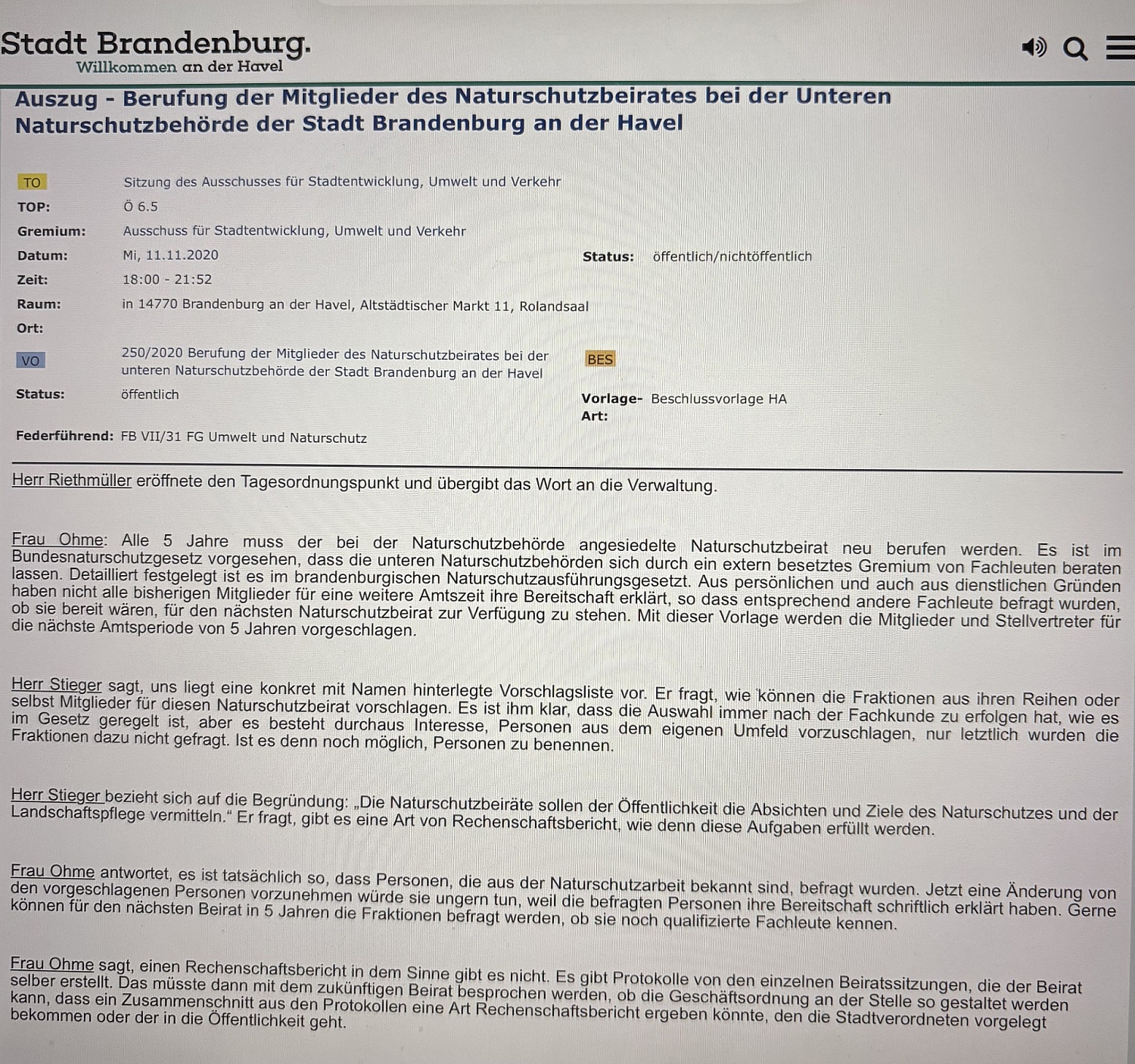 Stadt Brandenburg.
Willkommen an der Havel

Auszug - Berufung der Mitglieder des Naturschutzbeirates bei der Unteren Naturschutzbehörde der Stadt Brandenburg an der Havel

TO Sitzung des Ausschusses für Stadtentwicklung, Umwelt und Verkehr
TOP: Ö 6.5
Gremium: Ausschuss für Stadtentwicklung, Umwelt und Verkehr
Datum: Mi, 11.11.2020 Status: öffentlich/nichtöffentlich
Zeit: 18:00 - 21:52
Raum: in 14770 Brandenburg an der Havel, Altstädtischer Markt 11, Rolandsaal
Ort:

VO 250/2020 Berufung der Mitglieder des Naturschutzbeirates bei der unteren Naturschutzbehörde der Stadt Brandenburg an der Havel BES
Status: öffentlich Vorlage-Art: Beschlussvorlage HA
Federführend: FB VII/31 FG Umwelt und Naturschutz

Herr Riethmüller eröffnete den Tagesordnungspunkt und übergibt das Wort an die Verwaltung.

Frau Ohme: Alle 5 Jahre muss der bei der Naturschutzbehörde angesiedelte Naturschutzbeirat neu berufen werden. Es ist im Bundesnaturschutzgesetz vorgesehen, dass die unteren Naturschutzbehörden sich durch ein extern besetztes Gremium von Fachleuten beraten lassen. Detailliert festgelegt ist es im brandenburgischen Naturschutzausführungsgesetzt. Aus persönlichen und auch aus dienstlichen Gründen haben nicht alle bisherigen Mitglieder für eine weitere Amtszeit ihre Bereitschaft erklärt, so dass entsprechend andere Fachleute befragt wurden, ob sie bereit wären, für den nächsten Naturschutzbeirat zur Verfügung zu stehen. Mit dieser Vorlage werden die Mitglieder und Stellvertreter für die nächste Amtsperiode von 5 Jahren vorgeschlagen.

Herr Stieger sagt, uns liegt eine konkret mit Namen hinterlegte Vorschlagsliste vor. Er fragt, wie können die Fraktionen aus ihren Reihen oder selbst Mitglieder für diesen Naturschutzbeirat vorschlagen. Es ist ihm klar, dass die Auswahl immer nach der Fachkunde zu erfolgen hat, wie es im Gesetz geregelt ist, aber es besteht durchaus Interesse, Personen aus dem eigenen Umfeld vorzuschlagen, nur letztlich wurden die Fraktionen dazu nicht gefragt. Ist es denn noch möglich, Personen zu benennen.

Herr Stieger bezieht sich auf die Begründung: „Die Naturschutzbeiräte sollen der Öffentlichkeit die Absichten und Ziele des Naturschutzes und der Landschaftspflege vermitteln.“ Er fragt, gibt es eine Art von Rechenschaftsbericht, wie denn diese Aufgaben erfüllt werden.

Frau Ohme antwortet, es ist tatsächlich so, dass Personen, die aus der Naturschutzarbeit bekannt sind, befragt wurden. Jetzt eine Änderung von den vorgeschlagenen Personen vorzunehmen würde sie ungern tun, weil die befragten Personen ihre Bereitschaft schriftlich erklärt haben. Gerne können für den nächsten Beirat in 5 Jahren die Fraktionen befragt werden, ob sie noch qualifizierte Fachleute kennen.

Frau Ohme sagt, einen Rechenschaftsbericht in dem Sinne gibt es nicht. Es gibt Protokolle von den einzelnen Beiratssitzungen, die der Beirat selber erstellt. Das müsste dann mit dem zukünftigen Beirat besprochen werden, ob die Geschäftsordnung an der Stelle so gestaltet werden kann, dass ein Zusammenschnitt aus den Protokollen eine Art Rechenschaftsbericht ergeben könnte, den die Stadtverordneten vorgelegt bekommen oder der in die Öffentlichkeit geht.